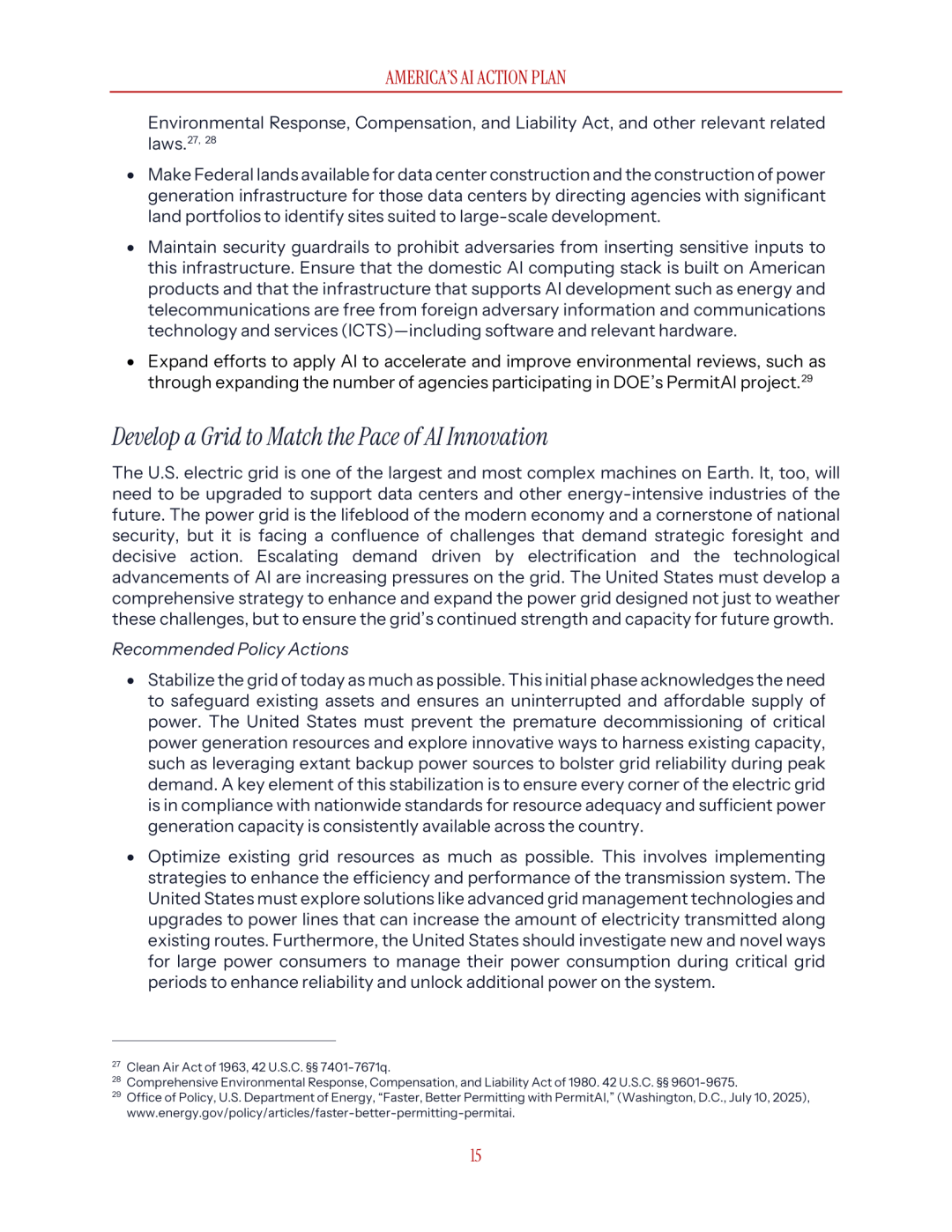 AMERICA'S AI ACTION PLAN

Environmental Response, Compensation, and Liability Act, and other relevant related laws.$^{27, 28}$

• Make Federal lands available for data center construction and the construction of power generation infrastructure for those data centers by directing agencies with significant land portfolios to identify sites suited to large-scale development.

• Maintain security guardrails to prohibit adversaries from inserting sensitive inputs to this infrastructure. Ensure that the domestic AI computing stack is built on American products and that the infrastructure that supports AI development such as energy and telecommunications are free from foreign adversary information and communications technology and services (ICTS)—including software and relevant hardware.

• Expand efforts to apply AI to accelerate and improve environmental reviews, such as through expanding the number of agencies participating in DOE's PermitAI project.$^{29}$

Develop a Grid to Match the Pace of AI Innovation

The U.S. electric grid is one of the largest and most complex machines on Earth. It, too, will need to be upgraded to support data centers and other energy-intensive industries of the future. The power grid is the lifeblood of the modern economy and a cornerstone of national security, but it is facing a confluence of challenges that demand strategic foresight and decisive action. Escalating demand driven by electrification and the technological advancements of AI are increasing pressures on the grid. The United States must develop a comprehensive strategy to enhance and expand the power grid designed not just to weather these challenges, but to ensure the grid's continued strength and capacity for future growth.

Recommended Policy Actions

• Stabilize the grid of today as much as possible. This initial phase acknowledges the need to safeguard existing assets and ensures an uninterrupted and affordable supply of power. The United States must prevent the premature decommissioning of critical power generation resources and explore innovative ways to harness existing capacity, such as leveraging extant backup power sources to bolster grid reliability during peak demand. A key element of this stabilization is to ensure every corner of the electric grid is in compliance with nationwide standards for resource adequacy and sufficient power generation capacity is consistently available across the country.

• Optimize existing grid resources as much as possible. This involves implementing strategies to enhance the efficiency and performance of the transmission system. The United States must explore solutions like advanced grid management technologies and upgrades to power lines that can increase the amount of electricity transmitted along existing routes. Furthermore, the United States should investigate new and novel ways for large power consumers to manage their power consumption during critical grid periods to enhance reliability and unlock additional power on the system.

$^{27}$ Clean Air Act of 1963, 42 U.S.C. §§ 7401-7671q.
$^{28}$ Comprehensive Environmental Response, Compensation, and Liability Act of 1980. 42 U.S.C. §§ 9601-9675.
$^{29}$ Office of Policy, U.S. Department of Energy, "Faster, Better Permitting with PermitAI," (Washington, D.C., July 10, 2025), www.energy.gov/policy/articles/faster-better-permitting-permitai.

15